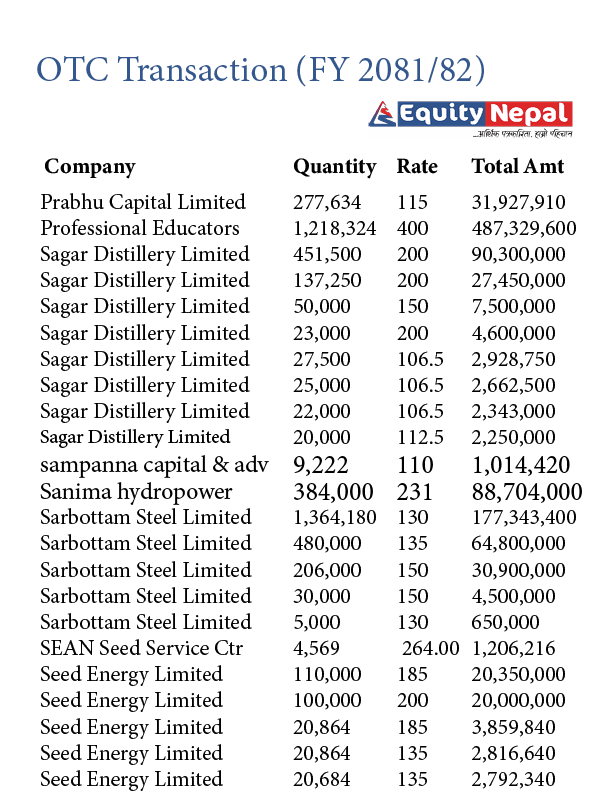 OTC Transaction (FY 2081/82)

Equity Nepal
...आर्थिक पत्रकारिता, हाम्रो पहिचान

| Company | Quantity | Rate | Total Amt |
|---|---|---|---|
| Prabhu Capital Limited | 277,634 | 115 | 31,927,910 |
| Professional Educators | 1,218,324 | 400 | 487,329,600 |
| Sagar Distillery Limited | 451,500 | 200 | 90,300,000 |
| Sagar Distillery Limited | 137,250 | 200 | 27,450,000 |
| Sagar Distillery Limited | 50,000 | 150 | 7,500,000 |
| Sagar Distillery Limited | 23,000 | 200 | 4,600,000 |
| Sagar Distillery Limited | 27,500 | 106.5 | 2,928,750 |
| Sagar Distillery Limited | 25,000 | 106.5 | 2,662,500 |
| Sagar Distillery Limited | 22,000 | 106.5 | 2,343,000 |
| Sagar Distillery Limited | 20,000 | 112.5 | 2,250,000 |
| sampanna capital & adv | 9,222 | 110 | 1,014,420 |
| Sanima hydropower | 384,000 | 231 | 88,704,000 |
| Sarbottam Steel Limited | 1,364,180 | 130 | 177,343,400 |
| Sarbottam Steel Limited | 480,000 | 135 | 64,800,000 |
| Sarbottam Steel Limited | 206,000 | 150 | 30,900,000 |
| Sarbottam Steel Limited | 30,000 | 150 | 4,500,000 |
| Sarbottam Steel Limited | 5,000 | 130 | 650,000 |
| SEAN Seed Service Ctr | 4,569 | 264.00 | 1,206,216 |
| Seed Energy Limited | 110,000 | 185 | 20,350,000 |
| Seed Energy Limited | 100,000 | 200 | 20,000,000 |
| Seed Energy Limited | 20,864 | 185 | 3,859,840 |
| Seed Energy Limited | 20,864 | 135 | 2,816,640 |
| Seed Energy Limited | 20,684 | 135 | 2,792,340 |